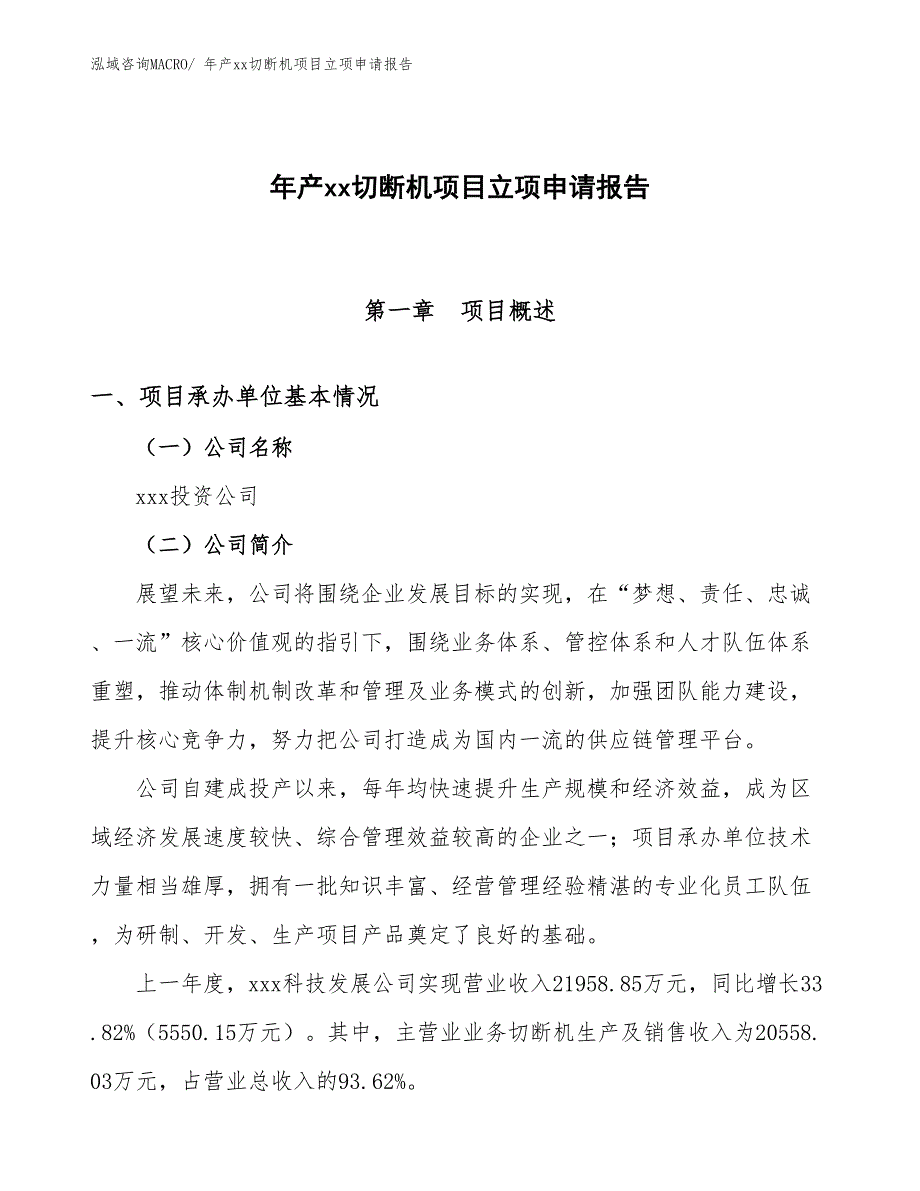 泓域咨询MACRO/ 年产xx切断机项目立项申请报告

年产xx切断机项目立项申请报告

第一章　项目概述

一、项目承办单位基本情况

（一）公司名称

xxx投资公司

（二）公司简介

展望未来，公司将围绕企业发展目标的实现，在“梦想、责任、忠诚、一流”核心价值观的指引下，围绕业务体系、管控体系和人才队伍体系重塑，推动体制机制改革和管理及业务模式的创新，加强团队能力建设，提升核心竞争力，努力把公司打造成为国内一流的供应链管理平台。

公司自建成投产以来，每年均快速提升生产规模和经济效益，成为区域经济发展速度较快、综合管理效益较高的企业之一；项目承办单位技术力量相当雄厚，拥有一批知识丰富、经营管理经验精湛的专业化员工队伍，为研制、开发、生产项目产品奠定了良好的基础。

上一年度，xxx科技发展公司实现营业收入21958.85万元，同比增长33.82%（5550.15万元）。其中，主营业业务切断机生产及销售收入为20558.03万元，占营业总收入的93.62%。